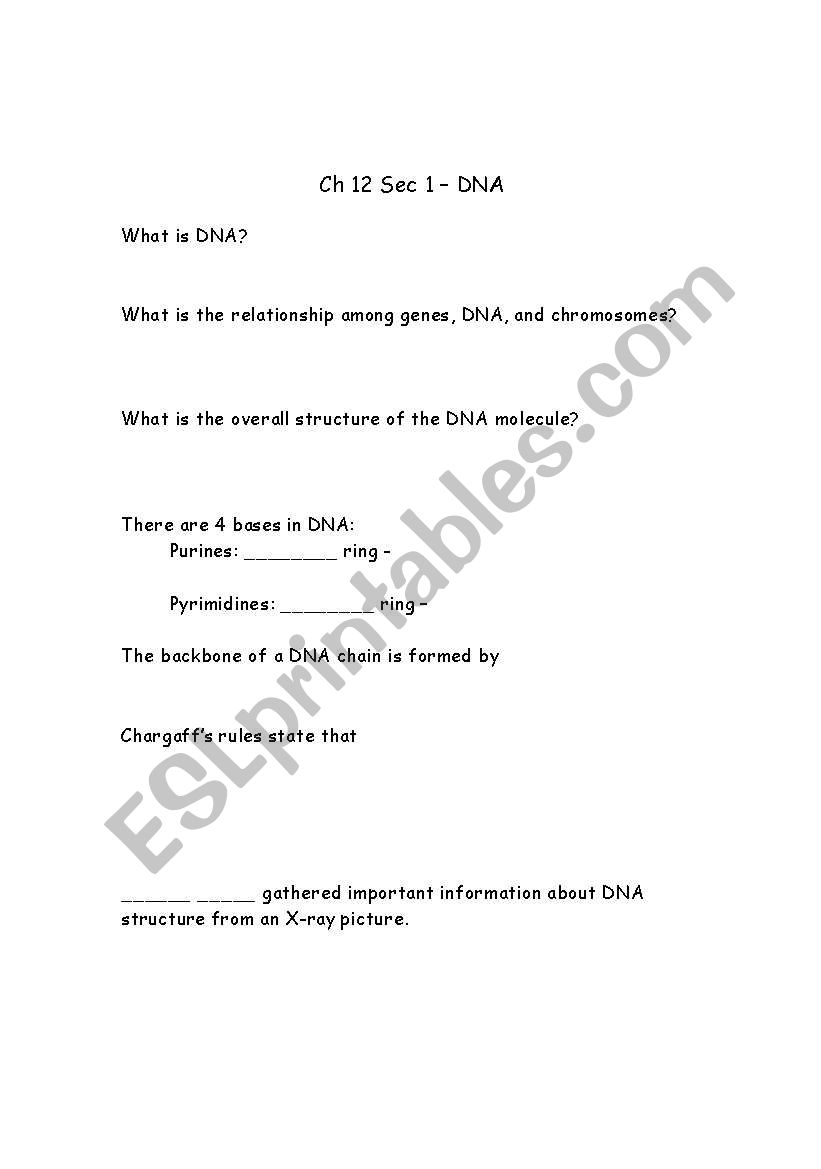 Ch 12 Sec 1 – DNA

What is DNA?

What is the relationship among genes, DNA, and chromosomes?

What is the overall structure of the DNA molecule?

There are 4 bases in DNA:

Purines: ________ ring –

Pyrimidines: ________ ring –

The backbone of a DNA chain is formed by

Chargaff's rules state that

______ _____ gathered important information about DNA structure from an X-ray picture.

ESLprintables.com